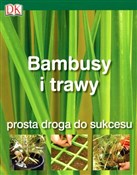 DK

Bambusy i trawy

prosta droga do sukcesu